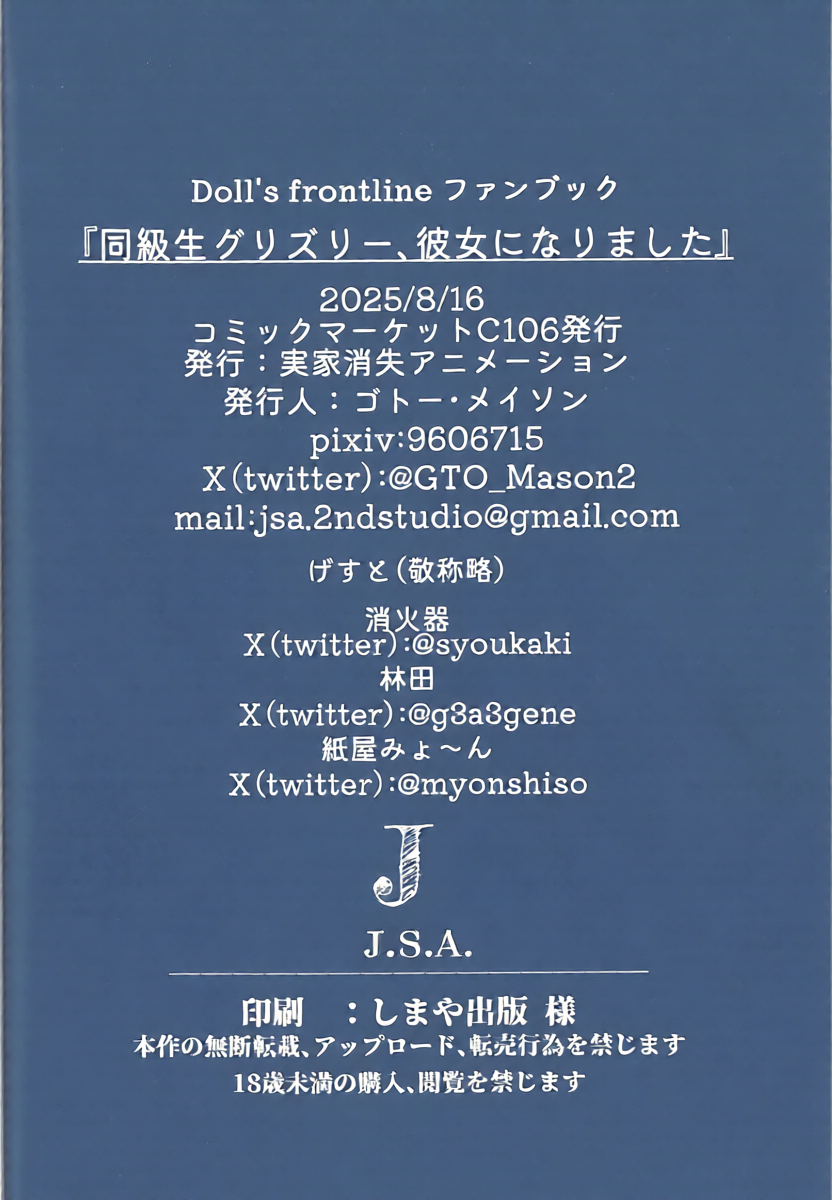 Doll's frontline ファンブック

『同級生グリズリー、彼女になりました』

2025/8/16
コミックマーケットC106発行
発行：実家消失アニメーション
発行人：ゴトー・メイソン
pixiv:9606715
X(twitter):@GTO_Mason2
mail:jsa.2ndstudio@gmail.com

げすと(敬称略)

消火器
X(twitter):@syoukaki
林田
X(twitter):@g3a3gene
紙屋みょ～ん
X(twitter):@myonshiso

J

J.S.A.

印刷　：しまや出版 様
本作の無断転載、アップロード、転売行為を禁じます
18歳未満の購入、閲覧を禁じます